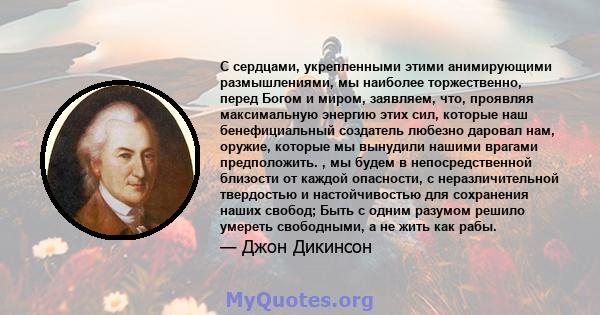 С сердцами, укрепленными этими анимирующими размышлениями, мы наиболее торжественно, перед Богом и миром, заявляем, что, проявляя максимальную энергию этих сил, которые наш бенефициальный создатель любезно даровал нам, оружие, которые мы вынудили нашими врагами предположить. , мы будем в непосредственной близости от каждой опасности, с неразличительной твердостью и настойчивостью для сохранения наших свобод; Быть с одним разумом решило умереть свободными, а не жить как рабы.

— Джон Дикинсон

MyQuotes.org